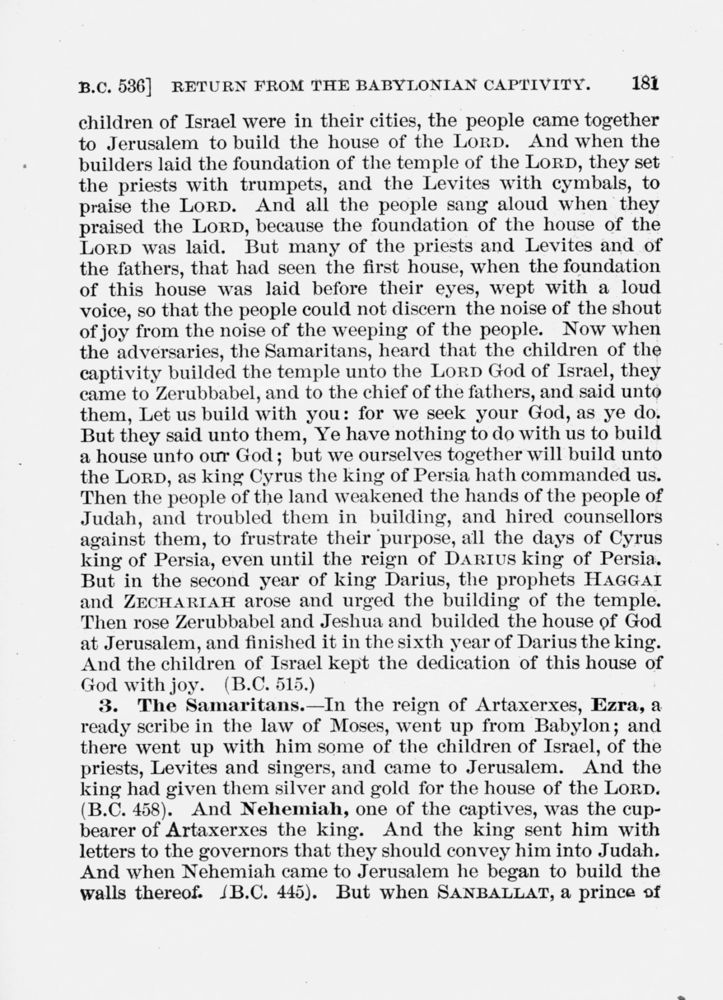 B.C. 536] RETURN FROM THE BABYLONIAN CAPTIVITY. 181

children of Israel were in their cities, the people came together to Jerusalem to build the house of the LORD. And when the builders laid the foundation of the temple of the LORD, they set the priests with trumpets, and the Levites with cymbals, to praise the LORD. And all the people sang aloud when they praised the LORD, because the foundation of the house of the LORD was laid. But many of the priests and Levites and of the fathers, that had seen the first house, when the foundation of this house was laid before their eyes, wept with a loud voice, so that the people could not discern the noise of the shout of joy from the noise of the weeping of the people. Now when the adversaries, the Samaritans, heard that the children of the captivity builded the temple unto the LORD God of Israel, they came to Zerubbabel, and to the chief of the fathers, and said unto them, Let us build with you: for we seek your God, as ye do. But they said unto them, Ye have nothing to do with us to build a house unto our God; but we ourselves together will build unto the LORD, as king Cyrus the king of Persia hath commanded us. Then the people of the land weakened the hands of the people of Judah, and troubled them in building, and hired counsellors against them, to frustrate their purpose, all the days of Cyrus king of Persia, even until the reign of DARIUS king of Persia. But in the second year of king Darius, the prophets HAGGAI and ZECHARIAH arose and urged the building of the temple. Then rose Zerubbabel and Jeshua and builded the house of God at Jerusalem, and finished it in the sixth year of Darius the king. And the children of Israel kept the dedication of this house of God with joy. (B.C. 515.)

3. The Samaritans.—In the reign of Artaxerxes, Ezra, a ready scribe in the law of Moses, went up from Babylon; and there went up with him some of the children of Israel, of the priests, Levites and singers, and came to Jerusalem. And the king had given them silver and gold for the house of the LORD. (B.C. 458). And Nehemiah, one of the captives, was the cupbearer of Artaxerxes the king. And the king sent him with letters to the governors that they should convey him into Judah. And when Nehemiah came to Jerusalem he began to build the walls thereof. (B.C. 445). But when SANBALLAT, a prince of